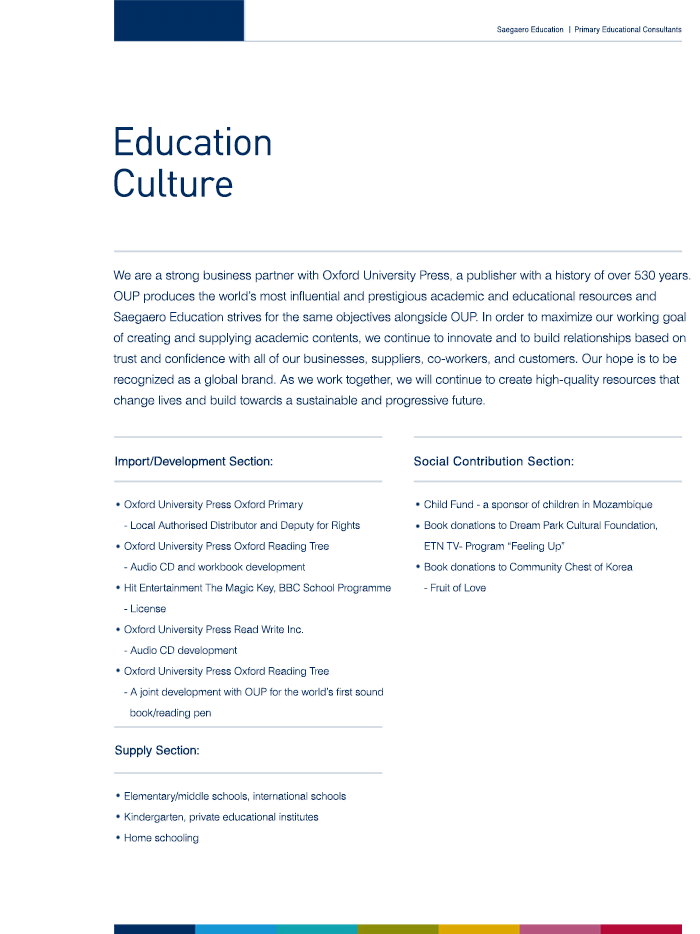 Saegaero Education | Primary Educational Consultants

Education Culture

We are a strong business partner with Oxford University Press, a publisher with a history of over 530 years. OUP produces the world's most influential and prestigious academic and educational resources and Saegaero Education strives for the same objectives alongside OUP. In order to maximize our working goal of creating and supplying academic contents, we continue to innovate and to build relationships based on trust and confidence with all of our businesses, suppliers, co-workers, and customers. Our hope is to be recognized as a global brand. As we work together, we will continue to create high-quality resources that change lives and build towards a sustainable and progressive future.

Import/Development Section:

• Oxford University Press Oxford Primary
- Local Authorised Distributor and Deputy for Rights
• Oxford University Press Oxford Reading Tree
- Audio CD and workbook development
• Hit Entertainment The Magic Key, BBC School Programme
- License
• Oxford University Press Read Write Inc.
- Audio CD development
• Oxford University Press Oxford Reading Tree
- A joint development with OUP for the world's first sound book/reading pen

Supply Section:

• Elementary/middle schools, international schools
• Kindergarten, private educational institutes
• Home schooling

Social Contribution Section:

• Child Fund - a sponsor of children in Mozambique
• Book donations to Dream Park Cultural Foundation, ETN TV- Program "Feeling Up"
• Book donations to Community Chest of Korea
- Fruit of Love